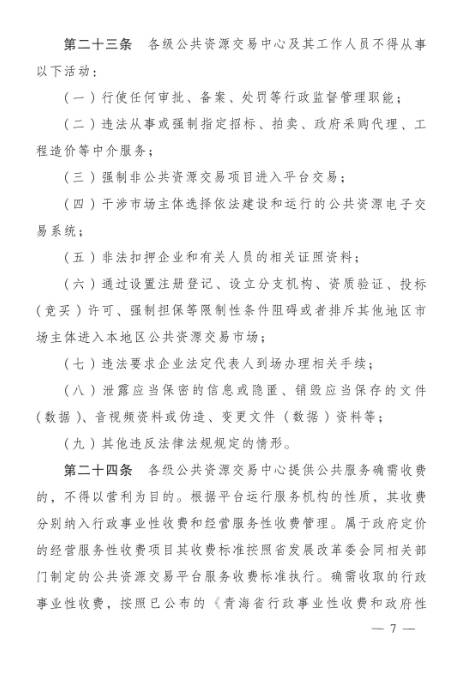 第二十三条　各级公共资源交易中心及其工作人员不得从事以下活动：

（一）行使任何审批、备案、处罚等行政监督管理职能；

（二）违法从事或强制指定招标、拍卖、政府采购代理、工程造价等中介服务；

（三）强制非公共资源交易项目进入平台交易；

（四）干涉市场主体选择依法建设和运行的公共资源电子交易系统；

（五）非法扣押企业和有关人员的相关证照资料；

（六）通过设置注册登记、设立分支机构、资质验证、投标（竞买）许可、强制担保等限制性条件阻碍或者排斥其他地区市场主体进入本地区公共资源交易市场；

（七）违法要求企业法定代表人到场办理相关手续；

（八）泄露应当保密的信息或隐匿、销毁应当保存的文件（数据）、音视频资料或伪造、变更文件（数据）资料等；

（九）其他违反法律法规规定的情形。

第二十四条　各级公共资源交易中心提供公共服务确需收费的，不得以营利为目的。根据平台运行服务机构的性质，其收费分别纳入行政事业性收费和经营服务性收费管理。属于政府定价的经营服务性收费项目其收费标准按照省发展改革委会同相关部门制定的公共资源交易平台服务收费标准执行。确需收取的行政事业性收费，按照已公布的《青海省行政事业性收费和政府性

— 7 —